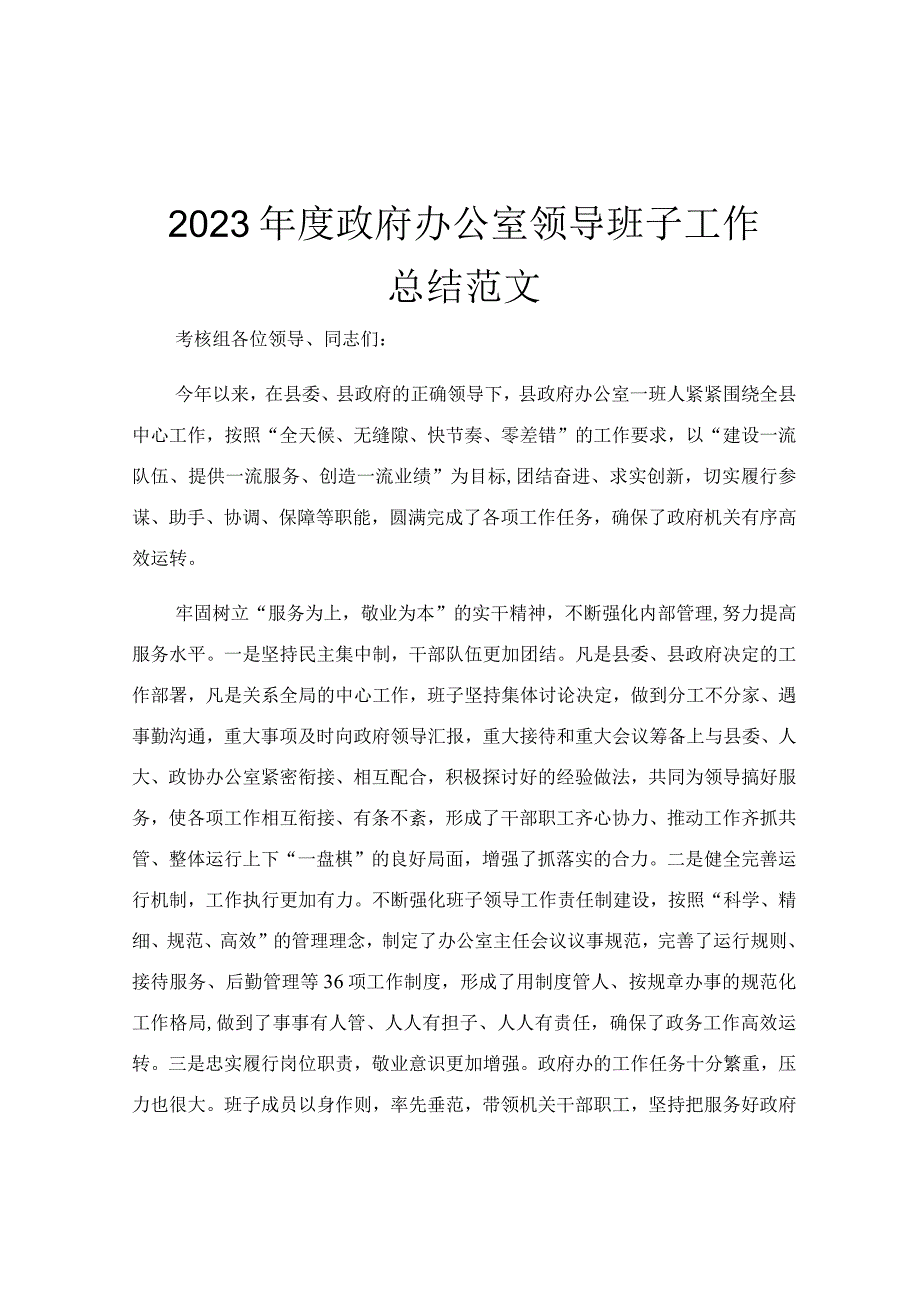 2023年度政府办公室领导班子工作总结范文

考核组各位领导、同志们：

今年以来，在县委、县政府的正确领导下，县政府办公室一班人紧紧围绕全县中心工作，按照“全天候、无缝隙、快节奏、零差错”的工作要求，以“建设一流队伍、提供一流服务、创造一流业绩”为目标,团结奋进、求实创新，切实履行参谋、助手、协调、保障等职能，圆满完成了各项工作任务，确保了政府机关有序高效运转。

牢固树立“服务为上，敬业为本”的实干精神，不断强化内部管理,努力提高服务水平。一是坚持民主集中制，干部队伍更加团结。凡是县委、县政府决定的工作部署，凡是关系全局的中心工作，班子坚持集体讨论决定，做到分工不分家、遇事勤沟通，重大事项及时向政府领导汇报，重大接待和重大会议筹备上与县委、人大、政协办公室紧密衔接、相互配合，积极探讨好的经验做法，共同为领导搞好服务，使各项工作相互衔接、有条不紊，形成了干部职工齐心协力、推动工作齐抓共管、整体运行上下“一盘棋”的良好局面，增强了抓落实的合力。二是健全完善运行机制，工作执行更加有力。不断强化班子领导工作责任制建设，按照“科学、精细、规范、高效”的管理理念，制定了办公室主任会议议事规范，完善了运行规则、接待服务、后勤管理等36项工作制度，形成了用制度管人、按规章办事的规范化工作格局,做到了事事有人管、人人有担子、人人有责任，确保了政务工作高效运转。三是忠实履行岗位职责，敬业意识更加增强。政府办的工作任务十分繁重，压力也很大。班子成员以身作则，率先垂范，带领机关干部职工，坚持把服务好政府